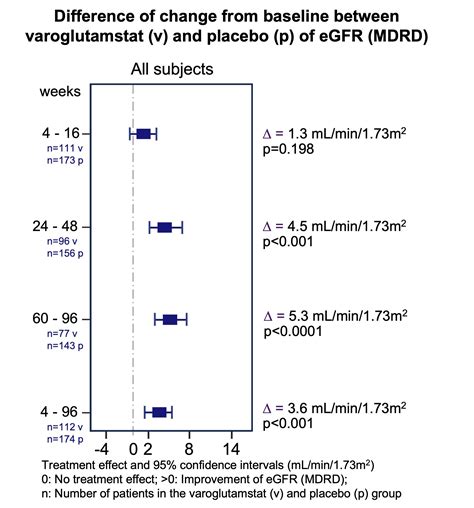 Difference of change from baseline between varoglutamstat (v) and placebo (p) of eGFR (MDRD)

All subjects

weeks

4 - 16
n=111 v
n=173 p

$\Delta$ = 1.3 mL/min/1.73m$^2$
p=0.198

24 - 48
n=96 v
n=156 p

$\Delta$ = 4.5 mL/min/1.73m$^2$
p<0.001

60 - 96
n=77 v
n=143 p

$\Delta$ = 5.3 mL/min/1.73m$^2$
p<0.0001

4 - 96
n=112 v
n=174 p

$\Delta$ = 3.6 mL/min/1.73m$^2$
p<0.001

-4 0 2 8 14

Treatment effect and 95% confidence intervals (mL/min/1.73m$^2$)
0: No treatment effect; >0: Improvement of eGFR (MDRD);
n: Number of patients in the varoglutamstat (v) and placebo (p) group